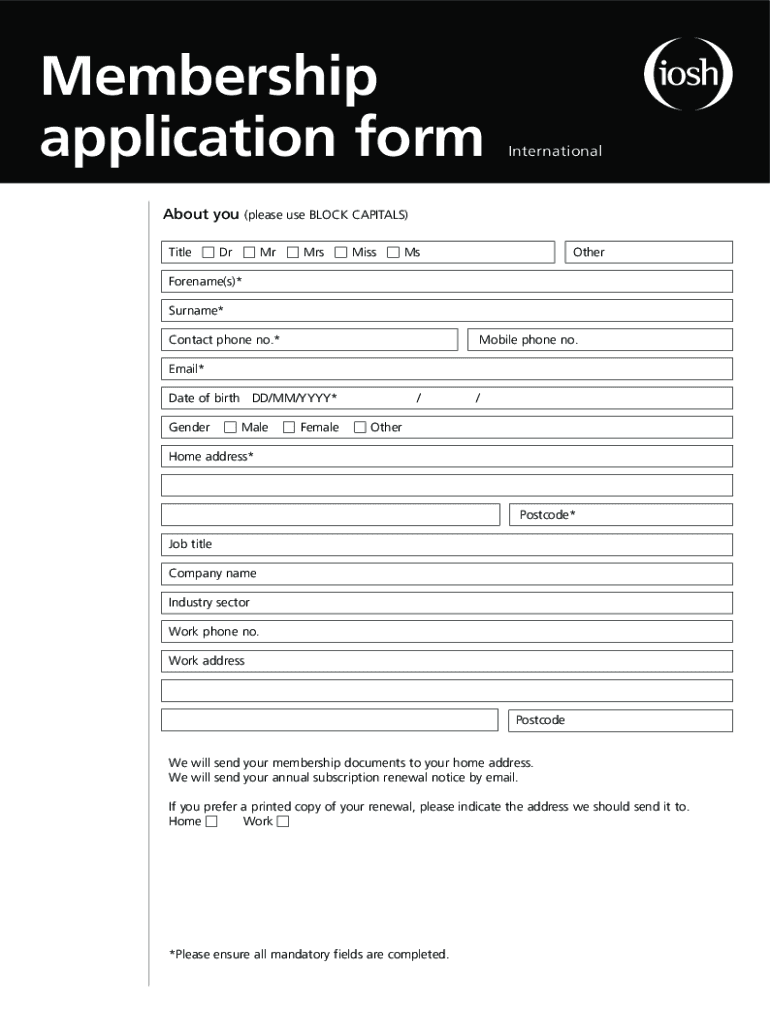 Membership application form

International

iosh

About you (please use BLOCK CAPITALS)

Title ☐ Dr ☐ Mr ☐ Mrs ☐ Miss ☐ Ms

Other

Forename(s)*

Surname*

Contact phone no.*

Mobile phone no.

Email*

Date of birth DD/MM/YYYY* / /

Gender ☐ Male ☐ Female ☐ Other

Home address*

Postcode*

Job title

Company name

Industry sector

Work phone no.

Work address

Postcode

We will send your membership documents to your home address.
We will send your annual subscription renewal notice by email.

If you prefer a printed copy of your renewal, please indicate the address we should send it to.
Home ☐ Work ☐

*Please ensure all mandatory fields are completed.